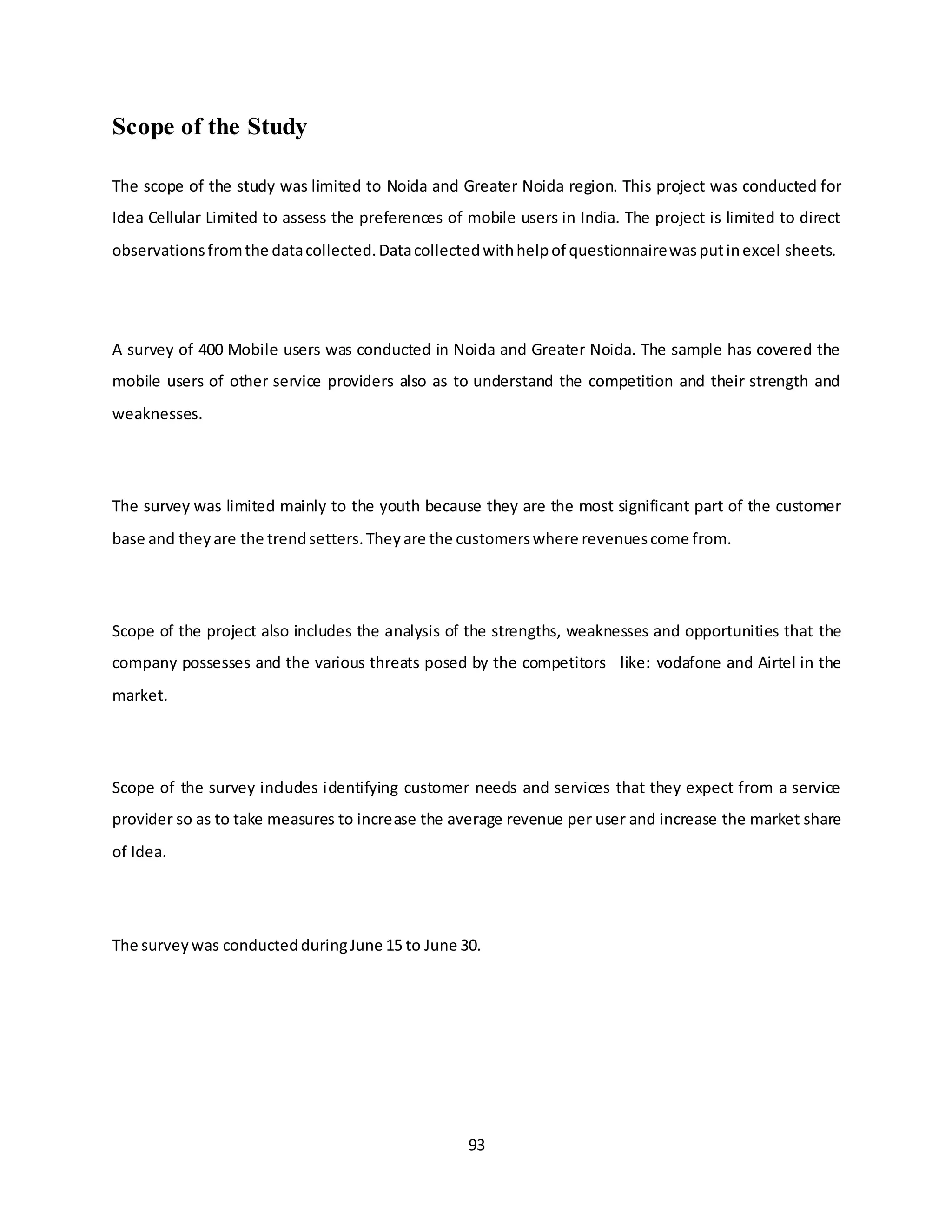 Scope of the Study

The scope of the study was limited to Noida and Greater Noida region. This project was conducted for Idea Cellular Limited to assess the preferences of mobile users in India. The project is limited to direct observations from the data collected. Data collected with help of questionnaire was put in excel sheets.

A survey of 400 Mobile users was conducted in Noida and Greater Noida. The sample has covered the mobile users of other service providers also as to understand the competition and their strength and weaknesses.

The survey was limited mainly to the youth because they are the most significant part of the customer base and they are the trend setters. They are the customers where revenues come from.

Scope of the project also includes the analysis of the strengths, weaknesses and opportunities that the company possesses and the various threats posed by the competitors like: vodafone and Airtel in the market.

Scope of the survey includes identifying customer needs and services that they expect from a service provider so as to take measures to increase the average revenue per user and increase the market share of Idea.

The survey was conducted during June 15 to June 30.

93